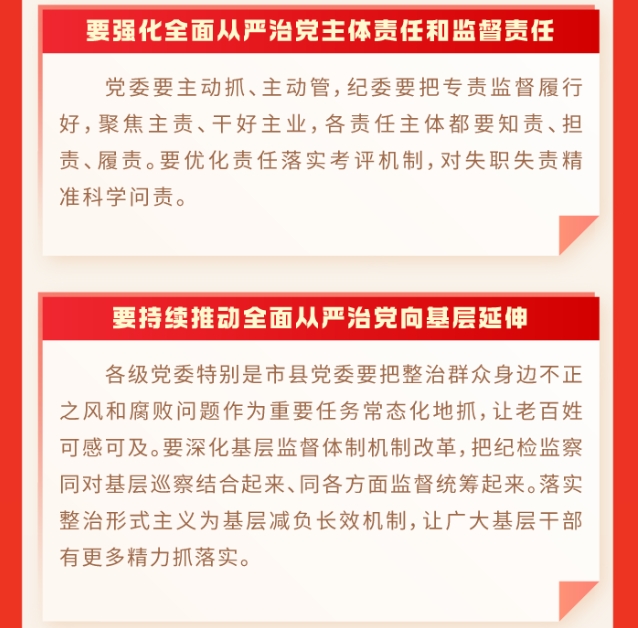 要强化全面从严治党主体责任和监督责任

党委要主动抓、主动管，纪委要把专责监督履行好，聚焦主责、干好主业，各责任主体都要知责、担责、履责。要优化责任落实考评机制，对失职失责精准科学问责。

要持续推动全面从严治党向基层延伸

各级党委特别是市县党委要把整治群众身边不正之风和腐败问题作为重要任务常态化地抓，让老百姓可感可及。要深化基层监督体制机制改革，把纪检监察同对基层巡察结合起来、同各方面监督统筹起来。落实整治形式主义为基层减负长效机制，让广大基层干部有更多精力抓落实。